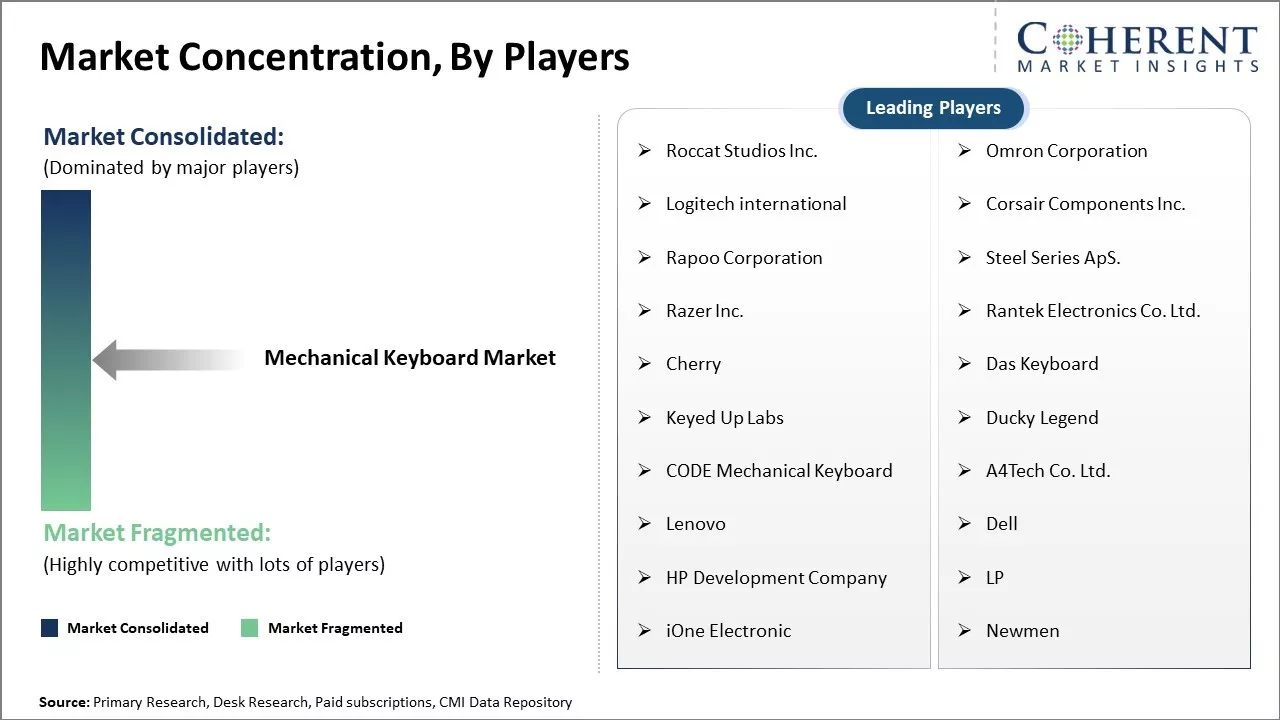 Market Concentration, By Players

COHERENT
MARKET INSIGHTS

Market Consolidated:
(Dominated by major players)

Mechanical Keyboard Market

Market Fragmented:
(Highly competitive with lots of players)

Market Consolidated
Market Fragmented

Leading Players

➢ Roccat Studios Inc.
➢ Logitech international
➢ Rapoo Corporation
➢ Razer Inc.
➢ Cherry
➢ Keyed Up Labs
➢ CODE Mechanical Keyboard
➢ Lenovo
➢ HP Development Company
➢ iOne Electronic

➢ Omron Corporation
➢ Corsair Components Inc.
➢ Steel Series ApS.
➢ Rantek Electronics Co. Ltd.
➢ Das Keyboard
➢ Ducky Legend
➢ A4Tech Co. Ltd.
➢ Dell
➢ LP
➢ Newmen

Source: Primary Research, Desk Research, Paid subscriptions, CMI Data Repository